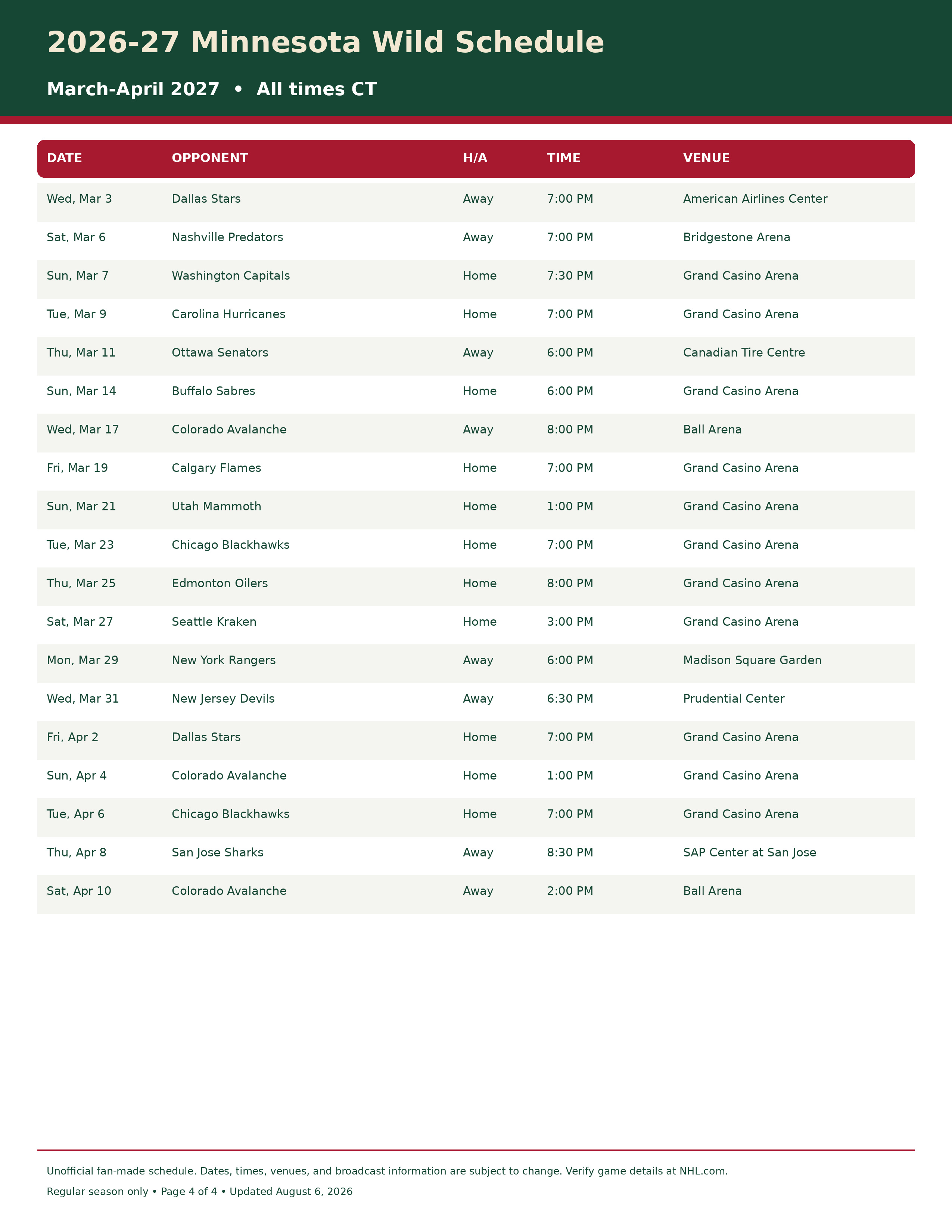 2026-27 Minnesota Wild Schedule

March-April 2027 • All times CT

| DATE | OPPONENT | H/A | TIME | VENUE |
|---|---|---|---|---|
| Wed, Mar 3 | Dallas Stars | Away | 7:00 PM | American Airlines Center |
| Sat, Mar 6 | Nashville Predators | Away | 7:00 PM | Bridgestone Arena |
| Sun, Mar 7 | Washington Capitals | Home | 7:30 PM | Grand Casino Arena |
| Tue, Mar 9 | Carolina Hurricanes | Home | 7:00 PM | Grand Casino Arena |
| Thu, Mar 11 | Ottawa Senators | Away | 6:00 PM | Canadian Tire Centre |
| Sun, Mar 14 | Buffalo Sabres | Home | 6:00 PM | Grand Casino Arena |
| Wed, Mar 17 | Colorado Avalanche | Away | 8:00 PM | Ball Arena |
| Fri, Mar 19 | Calgary Flames | Home | 7:00 PM | Grand Casino Arena |
| Sun, Mar 21 | Utah Mammoth | Home | 1:00 PM | Grand Casino Arena |
| Tue, Mar 23 | Chicago Blackhawks | Home | 7:00 PM | Grand Casino Arena |
| Thu, Mar 25 | Edmonton Oilers | Home | 8:00 PM | Grand Casino Arena |
| Sat, Mar 27 | Seattle Kraken | Home | 3:00 PM | Grand Casino Arena |
| Mon, Mar 29 | New York Rangers | Away | 6:00 PM | Madison Square Garden |
| Wed, Mar 31 | New Jersey Devils | Away | 6:30 PM | Prudential Center |
| Fri, Apr 2 | Dallas Stars | Home | 7:00 PM | Grand Casino Arena |
| Sun, Apr 4 | Colorado Avalanche | Home | 1:00 PM | Grand Casino Arena |
| Tue, Apr 6 | Chicago Blackhawks | Home | 7:00 PM | Grand Casino Arena |
| Thu, Apr 8 | San Jose Sharks | Away | 8:30 PM | SAP Center at San Jose |
| Sat, Apr 10 | Colorado Avalanche | Away | 2:00 PM | Ball Arena |

Unofficial fan-made schedule. Dates, times, venues, and broadcast information are subject to change. Verify game details at NHL.com.

Regular season only • Page 4 of 4 • Updated August 6, 2026